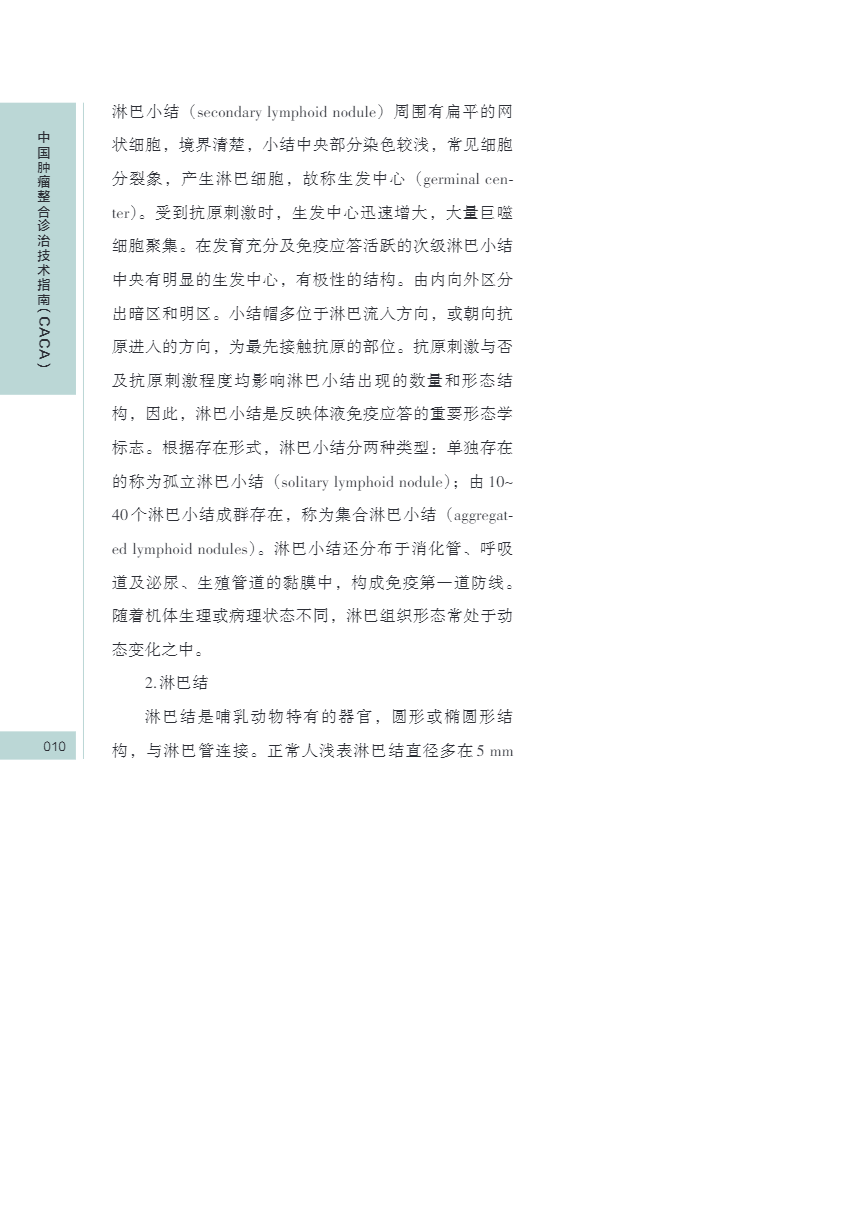 中国肿瘤整合诊治技术指南（CACA）

淋巴小结（secondary lymphoid nodule）周围有扁平的网状细胞，境界清楚，小结中央部分染色较浅，常见细胞分裂象，产生淋巴细胞，故称生发中心（germinal center）。受到抗原刺激时，生发中心迅速增大，大量巨噬细胞聚集。在发育充分及免疫应答活跃的次级淋巴小结中央有明显的生发中心，有极性的结构。由内向外区分出暗区和明区。小结帽多位于淋巴流入方向，或朝向抗原进入的方向，为最先接触抗原的部位。抗原刺激与否及抗原刺激程度均影响淋巴小结出现的数量和形态结构，因此，淋巴小结是反映体液免疫应答的重要形态学标志。根据存在形式，淋巴小结分两种类型：单独存在的称为孤立淋巴小结（solitary lymphoid nodule）；由10~40个淋巴小结成群存在，称为集合淋巴小结（aggregated lymphoid nodules）。淋巴小结还分布于消化管、呼吸道及泌尿、生殖管道的黏膜中，构成免疫第一道防线。随着机体生理或病理状态不同，淋巴组织形态常处于动态变化之中。

2.淋巴结

淋巴结是哺乳动物特有的器官，圆形或椭圆形结构，与淋巴管连接。正常人浅表淋巴结直径多在5 mm

010